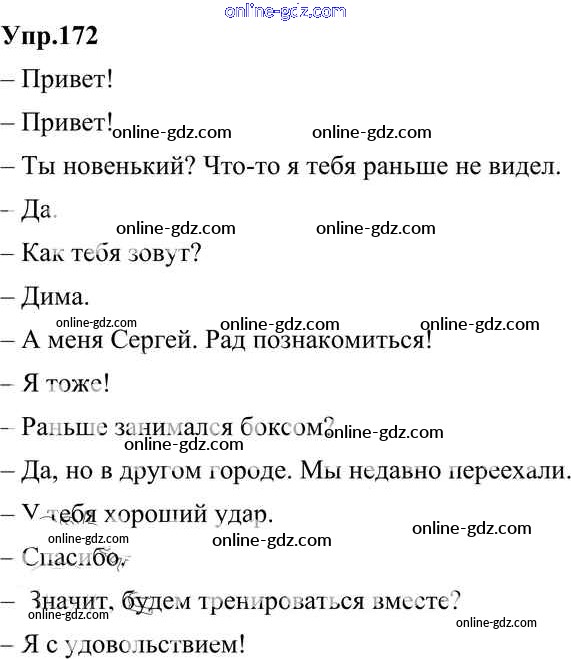 online-gdz.com
Упр.172
– Привет!
– Привет! online-gdz.com online-gdz.com
– Ты новенький? Что-то я тебя раньше не видел.
– Да.
online-gdz.com online-gdz.com
– Как тебя зовут?
– Дима.
online-gdz.com online-gdz.com online-gdz.com
– А меня Сергей. Рад познакомиться!
– Я тоже!
– Раньше занимался боксом? online-gdz.com
online-gdz.com
– Да, но в другом городе. Мы недавно переехали.
– У тебя хороший удар.
online-gdz.com online-gdz.com online-gdz.com
– Спасибо.
– Значит, будем тренироваться вместе?
online-gdz.com online-gdz.com
– Я с удовольствием!